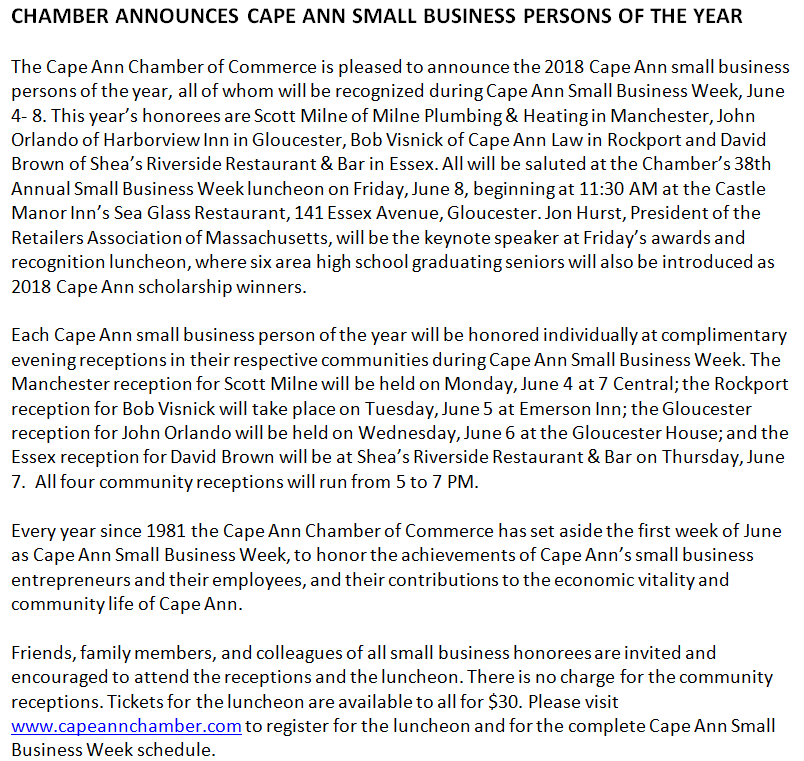 CHAMBER ANNOUNCES CAPE ANN SMALL BUSINESS PERSONS OF THE YEAR

The Cape Ann Chamber of Commerce is pleased to announce the 2018 Cape Ann small business persons of the year, all of whom will be recognized during Cape Ann Small Business Week, June 4- 8. This year's honorees are Scott Milne of Milne Plumbing & Heating in Manchester, John Orlando of Harborview Inn in Gloucester, Bob Visnick of Cape Ann Law in Rockport and David Brown of Shea's Riverside Restaurant & Bar in Essex. All will be saluted at the Chamber's 38th Annual Small Business Week luncheon on Friday, June 8, beginning at 11:30 AM at the Castle Manor Inn's Sea Glass Restaurant, 141 Essex Avenue, Gloucester. Jon Hurst, President of the Retailers Association of Massachusetts, will be the keynote speaker at Friday's awards and recognition luncheon, where six area high school graduating seniors will also be introduced as 2018 Cape Ann scholarship winners.

Each Cape Ann small business person of the year will be honored individually at complimentary evening receptions in their respective communities during Cape Ann Small Business Week. The Manchester reception for Scott Milne will be held on Monday, June 4 at 7 Central; the Rockport reception for Bob Visnick will take place on Tuesday, June 5 at Emerson Inn; the Gloucester reception for John Orlando will be held on Wednesday, June 6 at the Gloucester House; and the Essex reception for David Brown will be at Shea's Riverside Restaurant & Bar on Thursday, June 7. All four community receptions will run from 5 to 7 PM.

Every year since 1981 the Cape Ann Chamber of Commerce has set aside the first week of June as Cape Ann Small Business Week, to honor the achievements of Cape Ann's small business entrepreneurs and their employees, and their contributions to the economic vitality and community life of Cape Ann.

Friends, family members, and colleagues of all small business honorees are invited and encouraged to attend the receptions and the luncheon. There is no charge for the community receptions. Tickets for the luncheon are available to all for $30. Please visit www.capeannchamber.com to register for the luncheon and for the complete Cape Ann Small Business Week schedule.